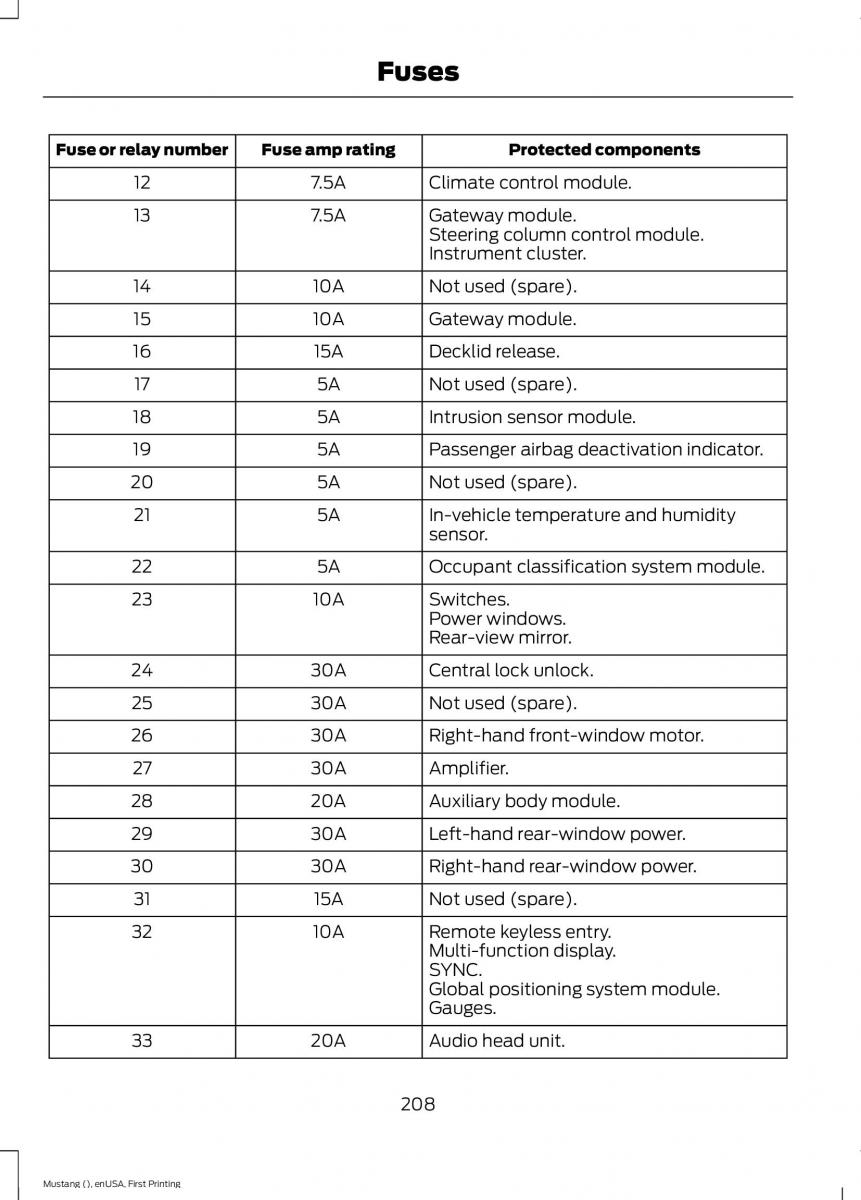 Fuses

| Fuse or relay number | Fuse amp rating | Protected components |
|---|---|---|
| 12 | 7.5A | Climate control module. |
| 13 | 7.5A | Gateway module. Steering column control module. Instrument cluster. |
| 14 | 10A | Not used (spare). |
| 15 | 10A | Gateway module. |
| 16 | 15A | Decklid release. |
| 17 | 5A | Not used (spare). |
| 18 | 5A | Intrusion sensor module. |
| 19 | 5A | Passenger airbag deactivation indicator. |
| 20 | 5A | Not used (spare). |
| 21 | 5A | In-vehicle temperature and humidity sensor. |
| 22 | 5A | Occupant classification system module. |
| 23 | 10A | Switches. Power windows. Rear-view mirror. |
| 24 | 30A | Central lock unlock. |
| 25 | 30A | Not used (spare). |
| 26 | 30A | Right-hand front-window motor. |
| 27 | 30A | Amplifier. |
| 28 | 20A | Auxiliary body module. |
| 29 | 30A | Left-hand rear-window power. |
| 30 | 30A | Right-hand rear-window power. |
| 31 | 15A | Not used (spare). |
| 32 | 10A | Remote keyless entry. Multi-function display. SYNC. Global positioning system module. Gauges. |
| 33 | 20A | Audio head unit. |

208

Mustang (), enUSA, First Printing